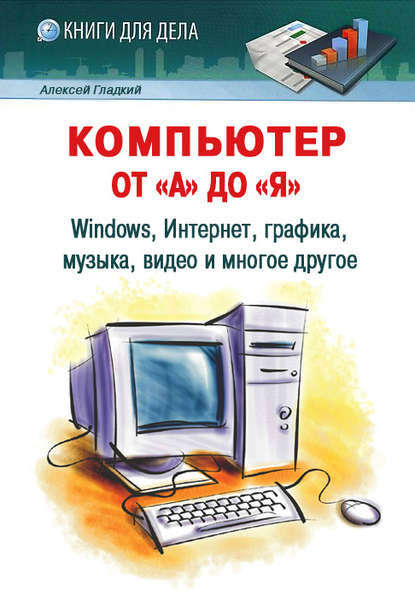 КНИГИ ДЛЯ ДЕЛА

Алексей Гладкий

КОМПЬЮТЕР
ОТ «А» ДО «Я»

Windows, Интернет, графика, музыка, видео и многое другое